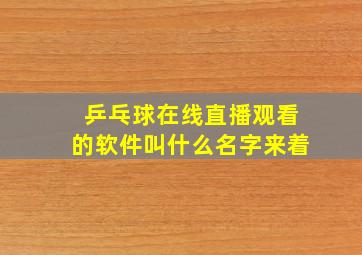 乒乓球在线直播观看
的软件叫什么名字来着